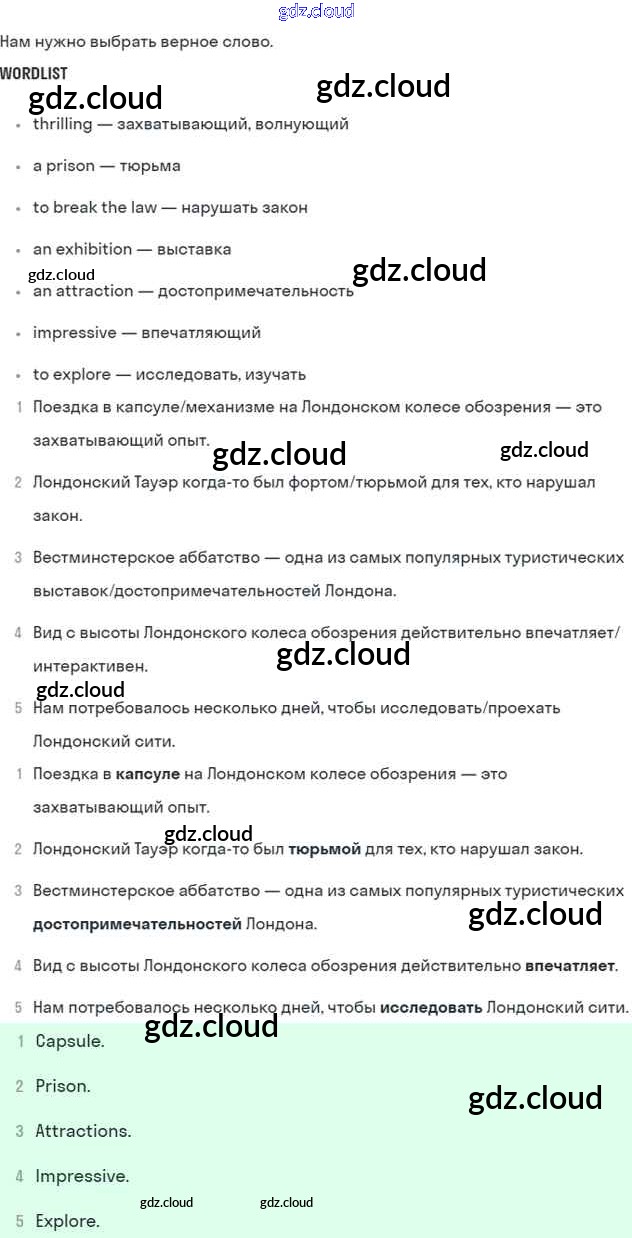 Нам нужно выбрать верное слово.

WORDLIST

• thrilling — захватывающий, волнующий

• a prison — тюрьма

• to break the law — нарушать закон

• an exhibition — выставка

• an attraction — достопримечательность

• impressive — впечатляющий

• to explore — исследовать, изучать

1 Поездка в капсуле/механизме на Лондонском колесе обозрения — это захватывающий опыт.

2 Лондонский Тауэр когда-то был фортом/тюрьмой для тех, кто нарушал закон.

3 Вестминстерское аббатство — одна из самых популярных туристических выставок/достопримечательностей Лондона.

4 Вид с высоты Лондонского колеса обозрения действительно впечатляет/интерактивен.

5 Нам потребовалось несколько дней, чтобы исследовать/проехать Лондонский сити.

1 Поездка в капсуле на Лондонском колесе обозрения — это захватывающий опыт.

2 Лондонский Тауэр когда-то был тюрьмой для тех, кто нарушал закон.

3 Вестминстерское аббатство — одна из самых популярных туристических достопримечательностей Лондона.

4 Вид с высоты Лондонского колеса обозрения действительно впечатляет.

5 Нам потребовалось несколько дней, чтобы исследовать Лондонский сити.

1 Capsule.

2 Prison.

3 Attractions.

4 Impressive.

5 Explore.

gdz.cloud